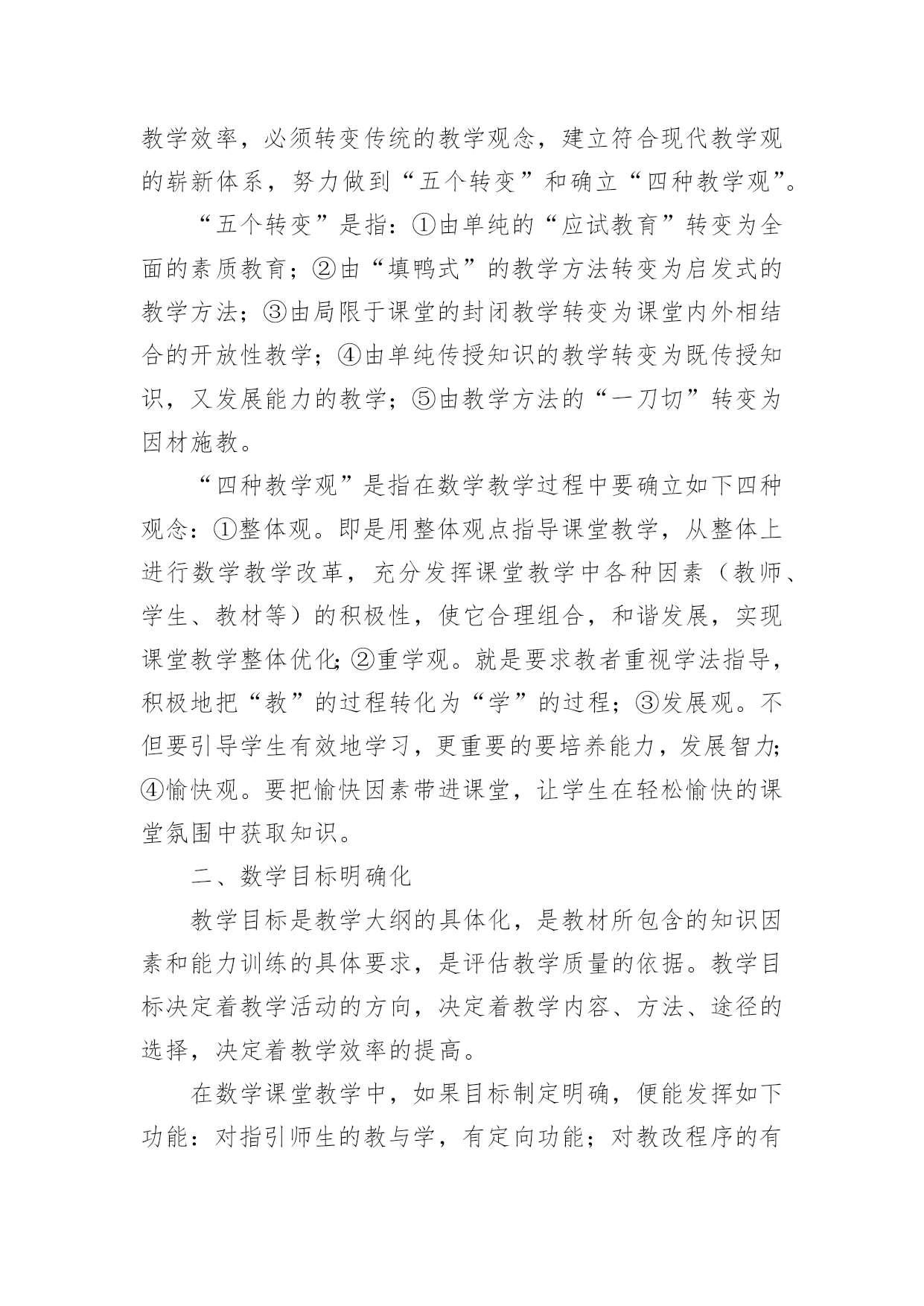 教学效率，必须转变传统的教学观念，建立符合现代教学观的崭新体系，努力做到“五个转变”和确立“四种教学观”。

“五个转变”是指：①由单纯的“应试教育”转变为全面的素质教育；②由“填鸭式”的教学方法转变为启发式的教学方法；③由局限于课堂的封闭教学转变为课堂内外相结合的开放性教学；④由单纯传授知识的教学转变为既传授知识，又发展能力的教学；⑤由教学方法的“一刀切”转变为因材施教。

“四种教学观”是指在数学教学过程中要确立如下四种观念：①整体观。即是用整体观点指导课堂教学，从整体上进行数学教学改革，充分发挥课堂教学中各种因素（教师、学生、教材等）的积极性，使它合理组合，和谐发展，实现课堂教学整体优化;②重学观。就是要求教者重视学法指导，积极地把“教”的过程转化为“学”的过程；③发展观。不但要引导学生有效地学习，更重要的要培养能力，发展智力;④愉快观。要把愉快因素带进课堂，让学生在轻松愉快的课堂氛围中获取知识。

二、数学目标明确化

教学目标是教学大纲的具体化，是教材所包含的知识因素和能力训练的具体要求，是评估教学质量的依据。教学目标决定着教学活动的方向，决定着教学内容、方法、途径的选择，决定着教学效率的提高。

在数学课堂教学中，如果目标制定明确，便能发挥如下功能：对指引师生的教与学，有定向功能；对教改程序的有